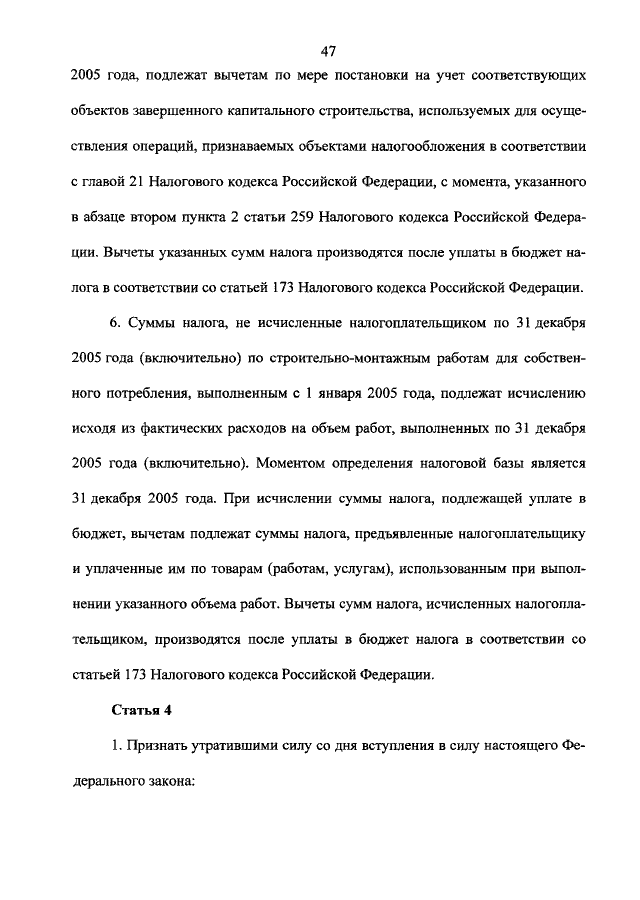 47

2005 года, подлежат вычетам по мере постановки на учет соответствующих объектов завершенного капитального строительства, используемых для осуществления операций, признаваемых объектами налогообложения в соответствии с главой 21 Налогового кодекса Российской Федерации, с момента, указанного в абзаце втором пункта 2 статьи 259 Налогового кодекса Российской Федерации. Вычеты указанных сумм налога производятся после уплаты в бюджет налога в соответствии со статьей 173 Налогового кодекса Российской Федерации.

6. Суммы налога, не исчисленные налогоплательщиком по 31 декабря 2005 года (включительно) по строительно-монтажным работам для собственного потребления, выполненным с 1 января 2005 года, подлежат исчислению исходя из фактических расходов на объем работ, выполненных по 31 декабря 2005 года (включительно). Моментом определения налоговой базы является 31 декабря 2005 года. При исчислении суммы налога, подлежащей уплате в бюджет, вычетам подлежат суммы налога, предъявленные налогоплательщику и уплаченные им по товарам (работам, услугам), использованным при выполнении указанного объема работ. Вычеты сумм налога, исчисленных налогоплательщиком, производятся после уплаты в бюджет налога в соответствии со статьей 173 Налогового кодекса Российской Федерации.

Статья 4

1. Признать утратившими силу со дня вступления в силу настоящего Федерального закона: